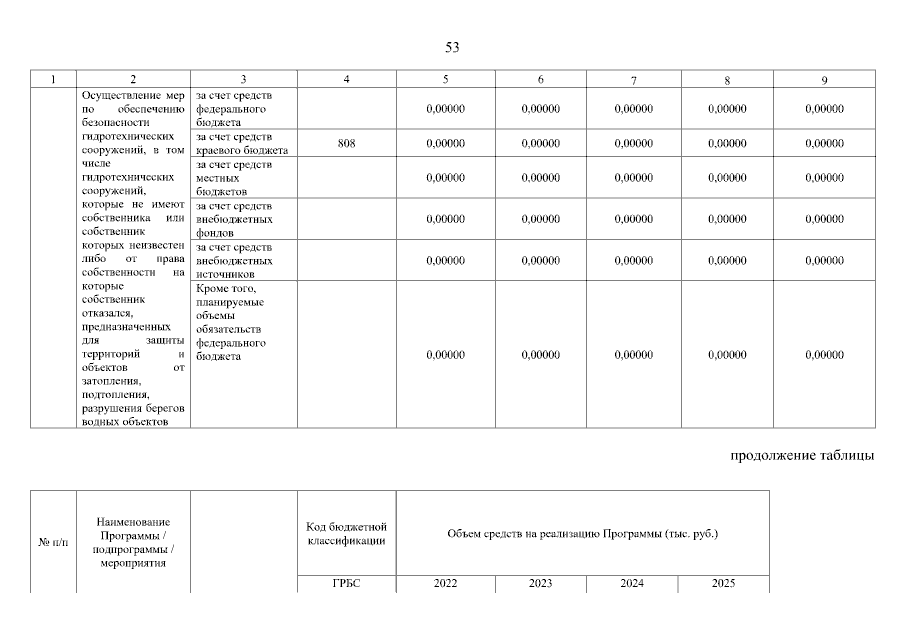 53

| 1 | 2 | 3 | 4 | 5 | 6 | 7 | 8 | 9 |
|---|---|---|---|---|---|---|---|---|
| | Осуществление мер по обеспечению безопасности гидротехнических сооружений, в том числе гидротехнических сооружений, которые не имеют собственника или собственник которых неизвестен либо от права собственности на которые собственник отказался, предназначенных для защиты территорий и объектов от затопления, подтопления, разрушения берегов водных объектов | за счет средств федерального бюджета | | 0,00000 | 0,00000 | 0,00000 | 0,00000 | 0,00000 |
| | | за счет средств краевого бюджета | 808 | 0,00000 | 0,00000 | 0,00000 | 0,00000 | 0,00000 |
| | | за счет средств местных бюджетов | | 0,00000 | 0,00000 | 0,00000 | 0,00000 | 0,00000 |
| | | за счет средств внебюджетных фондов | | 0,00000 | 0,00000 | 0,00000 | 0,00000 | 0,00000 |
| | | за счет средств внебюджетных источников | | 0,00000 | 0,00000 | 0,00000 | 0,00000 | 0,00000 |
| | | Кроме того, планируемые объемы обязательств федерального бюджета | | 0,00000 | 0,00000 | 0,00000 | 0,00000 | 0,00000 |

продолжение таблицы

| № п/п | Наименование Программы / подпрограммы / мероприятия | | Код бюджетной классификации | Объем средств на реализацию Программы (тыс. руб.) | | | |
|---|---|---|---|---|---|---|---|
| | | | ГРБС | 2022 | 2023 | 2024 | 2025 |